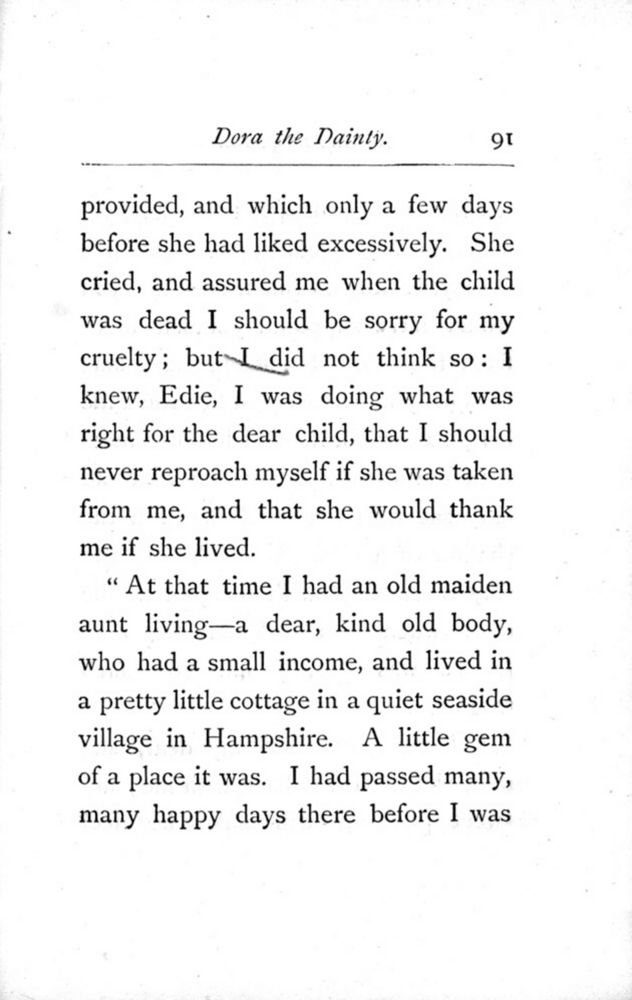 Dora the Dainty. 91

provided, and which only a few days before she had liked excessively. She cried, and assured me when the child was dead I should be sorry for my cruelty; but I did not think so: I knew, Edie, I was doing what was right for the dear child, that I should never reproach myself if she was taken from me, and that she would thank me if she lived.

"At that time I had an old maiden aunt living—a dear, kind old body, who had a small income, and lived in a pretty little cottage in a quiet seaside village in Hampshire. A little gem of a place it was. I had passed many, many happy days there before I was